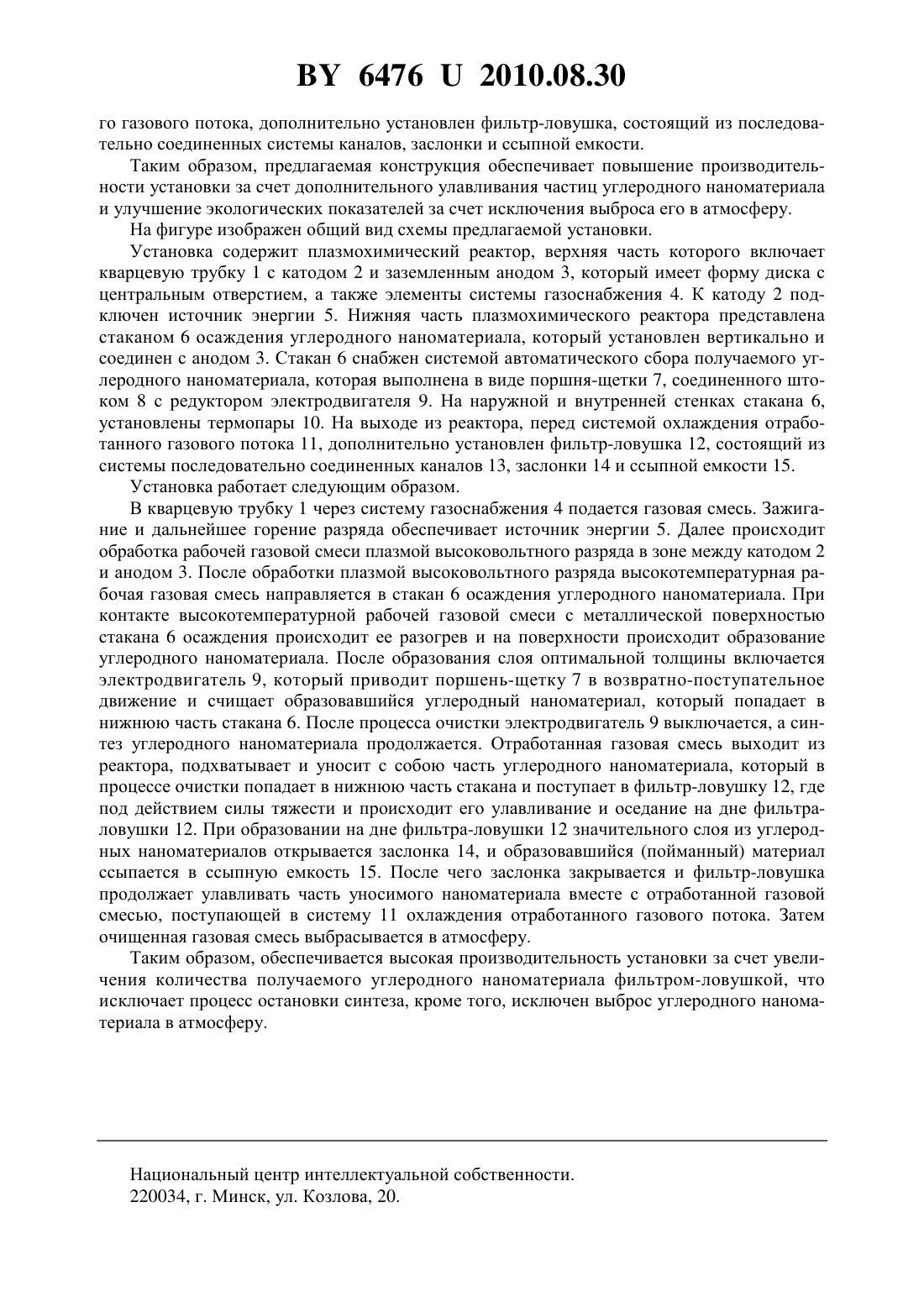 BY 6476 U 2010.08.30

го газового потока, дополнительно установлен фильтр-ловушка, состоящий из последовательно соединенных системы каналов, заслонки и ссыпной емкости.

Таким образом, предлагаемая конструкция обеспечивает повышение производительности установки за счет дополнительного улавливания частиц углеродного наноматериала и улучшение экологических показателей за счет исключения выброса его в атмосферу.

На фигуре изображен общий вид схемы предлагаемой установки.

Установка содержит плазмохимический реактор, верхняя часть которого включает кварцевую трубку 1 с катодом 2 и заземленным анодом 3, который имеет форму диска с центральным отверстием, а также элементы системы газоснабжения 4. К катоду 2 подключен источник энергии 5. Нижняя часть плазмохимического реактора представлена стаканом 6 осаждения углеродного наноматериала, который установлен вертикально и соединен с анодом 3. Стакан 6 снабжен системой автоматического сбора получаемого углеродного наноматериала, которая выполнена в виде поршня-щетки 7, соединенного штоком 8 с редуктором электродвигателя 9. На наружной и внутренней стенках стакана 6, установлены термопары 10. На выходе из реактора, перед системой охлаждения отработанного газового потока 11, дополнительно установлен фильтр-ловушка 12, состоящий из системы последовательно соединенных каналов 13, заслонки 14 и ссыпной емкости 15.

Установка работает следующим образом.

В кварцевую трубку 1 через систему газоснабжения 4 подается газовая смесь. Зажигание и дальнейшее горение разряда обеспечивает источник энергии 5. Далее происходит обработка рабочей газовой смеси плазмой высоковольтного разряда в зоне между катодом 2 и анодом 3. После обработки плазмой высоковольтного разряда высокотемпературная рабочая газовая смесь направляется в стакан 6 осаждения углеродного наноматериала. При контакте высокотемпературной рабочей газовой смеси с металлической поверхностью стакана 6 осаждения происходит ее разогрев и на поверхности происходит образование углеродного наноматериала. После образования слоя оптимальной толщины включается электродвигатель 9, который приводит поршень-щетку 7 в возвратно-поступательное движение и счищает образовавшийся углеродный наноматериал, который попадает в нижнюю часть стакана 6. После процесса очистки электродвигатель 9 выключается, а синтез углеродного наноматериала продолжается. Отработанная газовая смесь выходит из реактора, подхватывает и уносит с собою часть углеродного наноматериала, который в процессе очистки попадает в нижнюю часть стакана и поступает в фильтр-ловушку 12, где под действием силы тяжести и происходит его улавливание и оседание на дне фильтра-ловушки 12. При образовании на дне фильтра-ловушки 12 значительного слоя из углеродных наноматериалов открывается заслонка 14, и образовавшийся (пойманный) материал ссыпается в ссыпную емкость 15. После чего заслонка закрывается и фильтр-ловушка продолжает улавливать часть уносимого наноматериала вместе с отработанной газовой смесью, поступающей в систему 11 охлаждения отработанного газового потока. Затем очищенная газовая смесь выбрасывается в атмосферу.

Таким образом, обеспечивается высокая производительность установки за счет увеличения количества получаемого углеродного наноматериала фильтром-ловушкой, что исключает процесс остановки синтеза, кроме того, исключен выброс углеродного наноматериала в атмосферу.

Национальный центр интеллектуальной собственности.
220034, г. Минск, ул. Козлова, 20.